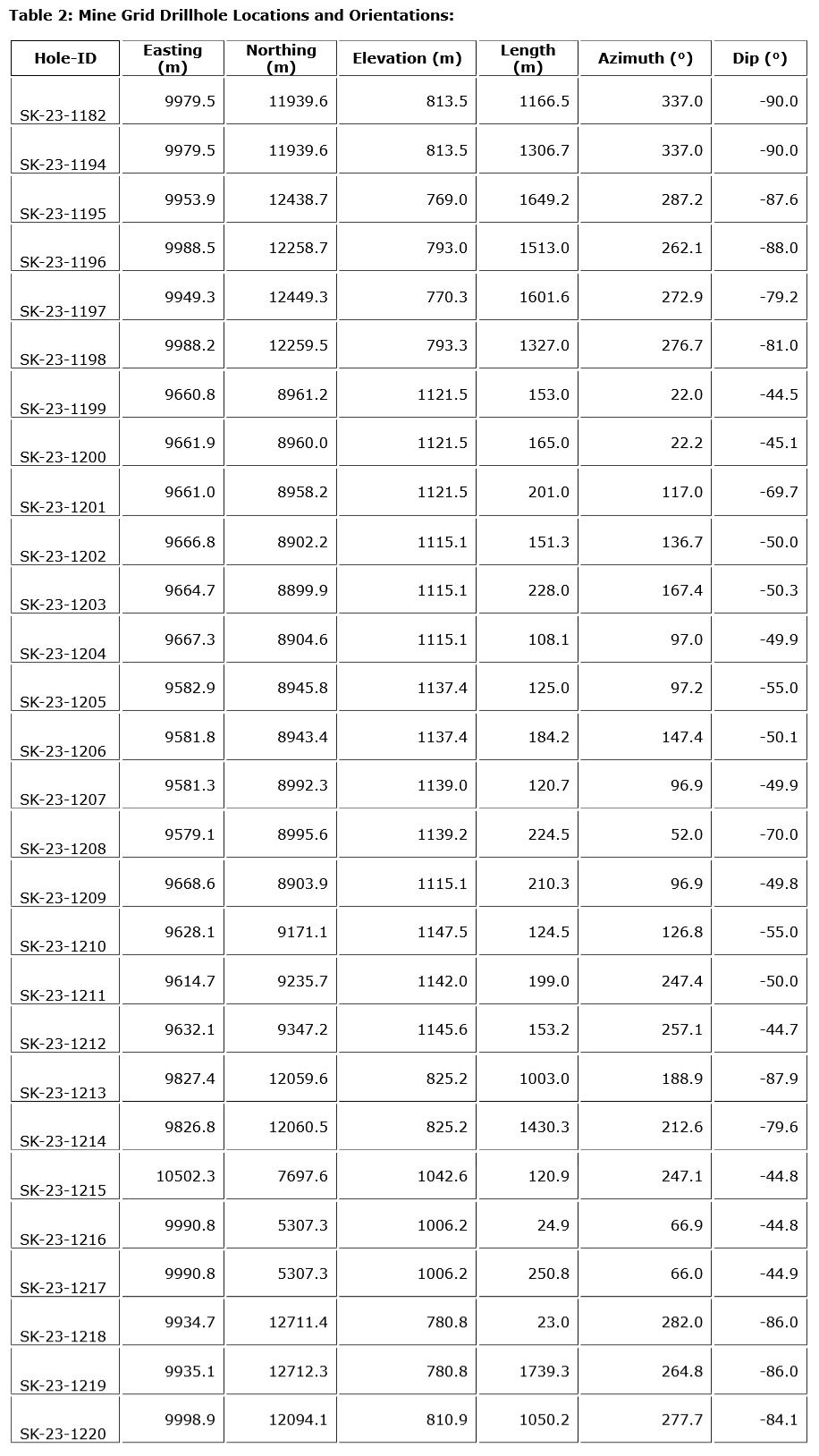 Table 2: Mine Grid Drillhole Locations and Orientations:

| Hole-ID | Easting (m) | Northing (m) | Elevation (m) | Length (m) | Azimuth (°) | Dip (°) |
|---|---|---|---|---|---|---|
| SK-23-1182 | 9979.5 | 11939.6 | 813.5 | 1166.5 | 337.0 | -90.0 |
| SK-23-1194 | 9979.5 | 11939.6 | 813.5 | 1306.7 | 337.0 | -90.0 |
| SK-23-1195 | 9953.9 | 12438.7 | 769.0 | 1649.2 | 287.2 | -87.6 |
| SK-23-1196 | 9988.5 | 12258.7 | 793.0 | 1513.0 | 262.1 | -88.0 |
| SK-23-1197 | 9949.3 | 12449.3 | 770.3 | 1601.6 | 272.9 | -79.2 |
| SK-23-1198 | 9988.2 | 12259.5 | 793.3 | 1327.0 | 276.7 | -81.0 |
| SK-23-1199 | 9660.8 | 8961.2 | 1121.5 | 153.0 | 22.0 | -44.5 |
| SK-23-1200 | 9661.9 | 8960.0 | 1121.5 | 165.0 | 22.2 | -45.1 |
| SK-23-1201 | 9661.0 | 8958.2 | 1121.5 | 201.0 | 117.0 | -69.7 |
| SK-23-1202 | 9666.8 | 8902.2 | 1115.1 | 151.3 | 136.7 | -50.0 |
| SK-23-1203 | 9664.7 | 8899.9 | 1115.1 | 228.0 | 167.4 | -50.3 |
| SK-23-1204 | 9667.3 | 8904.6 | 1115.1 | 108.1 | 97.0 | -49.9 |
| SK-23-1205 | 9582.9 | 8945.8 | 1137.4 | 125.0 | 97.2 | -55.0 |
| SK-23-1206 | 9581.8 | 8943.4 | 1137.4 | 184.2 | 147.4 | -50.1 |
| SK-23-1207 | 9581.3 | 8992.3 | 1139.0 | 120.7 | 96.9 | -49.9 |
| SK-23-1208 | 9579.1 | 8995.6 | 1139.2 | 224.5 | 52.0 | -70.0 |
| SK-23-1209 | 9668.6 | 8903.9 | 1115.1 | 210.3 | 96.9 | -49.8 |
| SK-23-1210 | 9628.1 | 9171.1 | 1147.5 | 124.5 | 126.8 | -55.0 |
| SK-23-1211 | 9614.7 | 9235.7 | 1142.0 | 199.0 | 247.4 | -50.0 |
| SK-23-1212 | 9632.1 | 9347.2 | 1145.6 | 153.2 | 257.1 | -44.7 |
| SK-23-1213 | 9827.4 | 12059.6 | 825.2 | 1003.0 | 188.9 | -87.9 |
| SK-23-1214 | 9826.8 | 12060.5 | 825.2 | 1430.3 | 212.6 | -79.6 |
| SK-23-1215 | 10502.3 | 7697.6 | 1042.6 | 120.9 | 247.1 | -44.8 |
| SK-23-1216 | 9990.8 | 5307.3 | 1006.2 | 24.9 | 66.9 | -44.8 |
| SK-23-1217 | 9990.8 | 5307.3 | 1006.2 | 250.8 | 66.0 | -44.9 |
| SK-23-1218 | 9934.7 | 12711.4 | 780.8 | 23.0 | 282.0 | -86.0 |
| SK-23-1219 | 9935.1 | 12712.3 | 780.8 | 1739.3 | 264.8 | -86.0 |
| SK-23-1220 | 9998.9 | 12094.1 | 810.9 | 1050.2 | 277.7 | -84.1 |